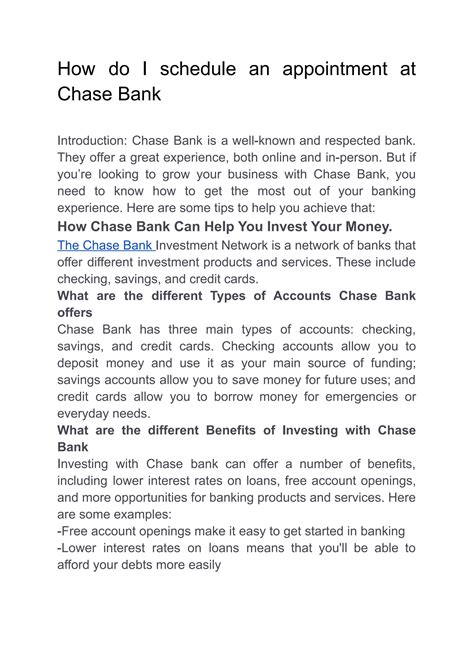 How do I schedule an appointment at Chase Bank

Introduction: Chase Bank is a well-known and respected bank. They offer a great experience, both online and in-person. But if you're looking to grow your business with Chase Bank, you need to know how to get the most out of your banking experience. Here are some tips to help you achieve that:

How Chase Bank Can Help You Invest Your Money.

The Chase Bank Investment Network is a network of banks that offer different investment products and services. These include checking, savings, and credit cards.

What are the different Types of Accounts Chase Bank offers

Chase Bank has three main types of accounts: checking, savings, and credit cards. Checking accounts allow you to deposit money and use it as your main source of funding; savings accounts allow you to save money for future uses; and credit cards allow you to borrow money for emergencies or everyday needs.

What are the different Benefits of Investing with Chase Bank

Investing with Chase bank can offer a number of benefits, including lower interest rates on loans, free account openings, and more opportunities for banking products and services. Here are some examples:
-Free account openings make it easy to get started in banking
-Lower interest rates on loans means that you'll be able to afford your debts more easily